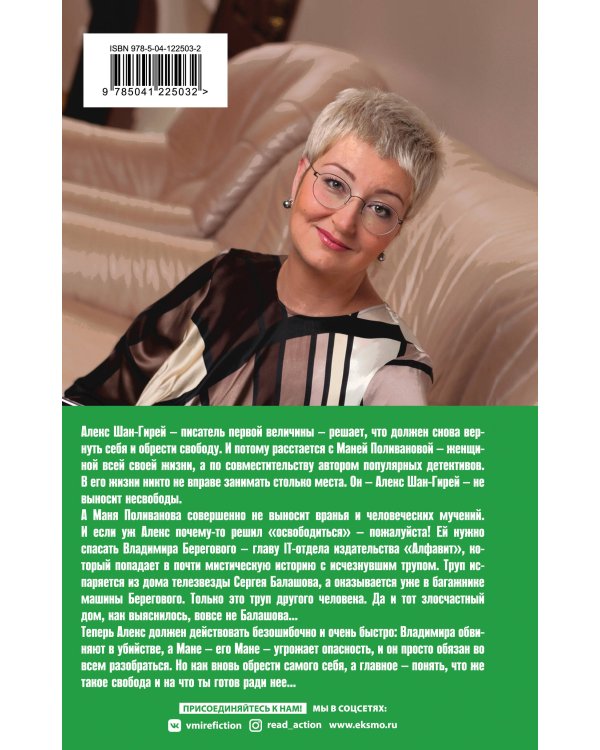 ISBN 978-5-04-122503-2

9 785041 225032 >

Алекс Шан-Гирей – писатель первой величины – решает, что должен снова вернуть себя и обрести свободу. И потому расстается с Маней Поливановой – женщиной всей своей жизни, а по совместительству автором популярных детективов. В его жизни никто не вправе занимать столько места. Он – Алекс Шан-Гирей – не выносит несвободы.

А Маня Поливанова совершенно не выносит вранья и человеческих мучений. И если уж Алекс почему-то решил «освободиться» – пожалуйста! Ей нужно спасать Владимира Берегового – главу IT-отдела издательства «Алфавит», который попадает в почти мистическую историю с исчезнувшим трупом. Труп испаряется из дома телезвезды Сергея Балашова, а оказывается уже в багажнике машины Берегового. Только это труп другого человека. Да и тот злосчастный дом, как выяснилось, вовсе не Балашова...

Теперь Алекс должен действовать безошибочно и очень быстро: Владимира обвиняют в убийстве, а Мане – его Мане – угрожает опасность, и он просто обязан во всем разобраться. Но как вновь обрести самого себя, а главное – понять, что же такое свобода и на что ты готов ради нее...

ПРИСОЕДИНЯЙТЕСЬ К НАМ! МЫ В СОЦСЕТЯХ:

vmirefiction read_action www.eksmo.ru